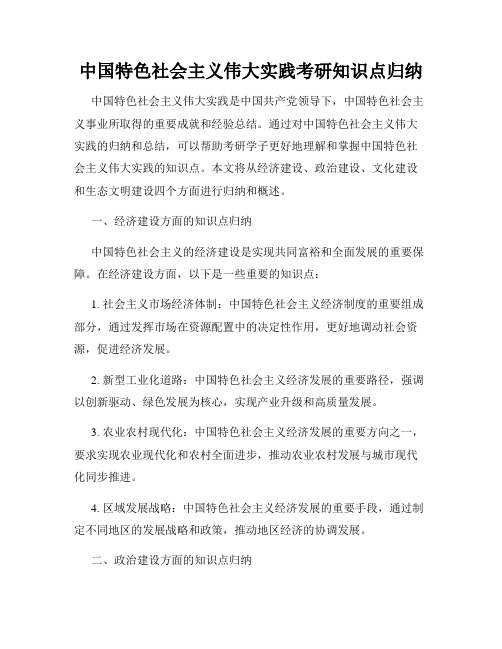 中国特色社会主义伟大实践考研知识点归纳

中国特色社会主义伟大实践是中国共产党领导下，中国特色社会主义事业所取得的重要成就和经验总结。通过对中国特色社会主义伟大实践的归纳和总结，可以帮助考研学子更好地理解和掌握中国特色社会主义伟大实践的知识点。本文将从经济建设、政治建设、文化建设和生态文明建设四个方面进行归纳和概述。

一、经济建设方面的知识点归纳

中国特色社会主义的经济建设是实现共同富裕和全面发展的重要保障。在经济建设方面，以下是一些重要的知识点：

1. 社会主义市场经济体制：中国特色社会主义经济制度的重要组成部分，通过发挥市场在资源配置中的决定性作用，更好地调动社会资源，促进经济发展。

2. 新型工业化道路：中国特色社会主义经济发展的重要路径，强调以创新驱动、绿色发展为核心，实现产业升级和高质量发展。

3. 农业农村现代化：中国特色社会主义经济发展的重要方向之一，要求实现农业现代化和农村全面进步，推动农业农村发展与城市现代化同步推进。

4. 区域发展战略：中国特色社会主义经济发展的重要手段，通过制定不同地区的发展战略和政策，推动地区经济的协调发展。

二、政治建设方面的知识点归纳